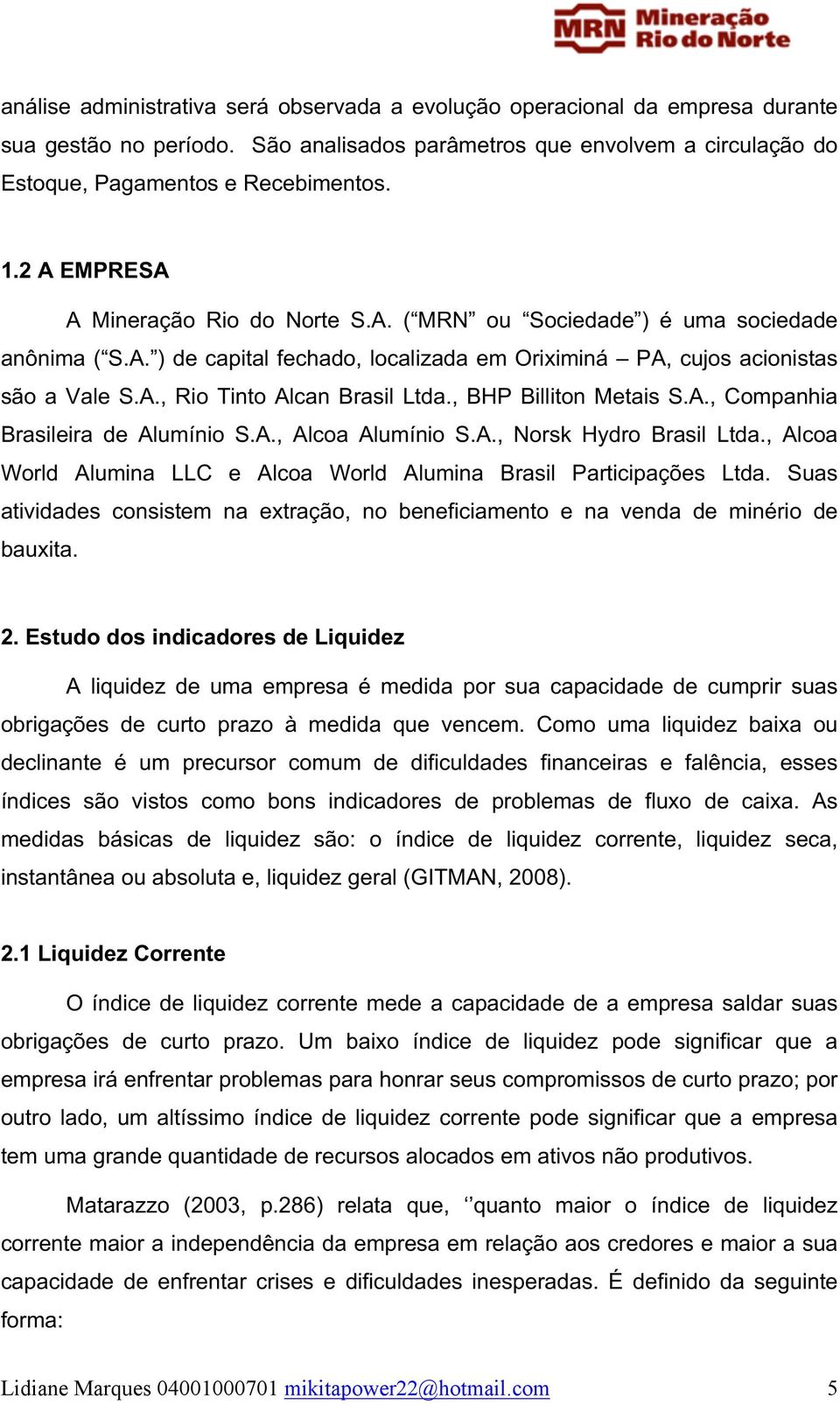 MRN Mineração Rio do Norte

análise administrativa será observada a evolução operacional da empresa durante sua gestão no período. São analisados parâmetros que envolvem a circulação do Estoque, Pagamentos e Recebimentos.

1.2 A EMPRESA

A Mineração Rio do Norte S.A. (“MRN” ou “Sociedade”) é uma sociedade anônima (“S.A.”) de capital fechado, localizada em Oriximiná – PA, cujos acionistas são a Vale S.A., Rio Tinto Alcan Brasil Ltda., BHP Billiton Metais S.A., Companhia Brasileira de Alumínio S.A., Alcoa Alumínio S.A., Norsk Hydro Brasil Ltda., Alcoa World Alumina LLC e Alcoa World Alumina Brasil Participações Ltda. Suas atividades consistem na extração, no beneficiamento e na venda de minério de bauxita.

2. Estudo dos indicadores de Liquidez

A liquidez de uma empresa é medida por sua capacidade de cumprir suas obrigações de curto prazo à medida que vencem. Como uma liquidez baixa ou declinante é um precursor comum de dificuldades financeiras e falência, esses índices são vistos como bons indicadores de problemas de fluxo de caixa. As medidas básicas de liquidez são: o índice de liquidez corrente, liquidez seca, instantânea ou absoluta e, liquidez geral (GITMAN, 2008).

2.1 Liquidez Corrente

O índice de liquidez corrente mede a capacidade de a empresa saldar suas obrigações de curto prazo. Um baixo índice de liquidez pode significar que a empresa irá enfrentar problemas para honrar seus compromissos de curto prazo; por outro lado, um altíssimo índice de liquidez corrente pode significar que a empresa tem uma grande quantidade de recursos alocados em ativos não produtivos.

Matarazzo (2003, p.286) relata que, ‘’quanto maior o índice de liquidez corrente maior a independência da empresa em relação aos credores e maior a sua capacidade de enfrentar crises e dificuldades inesperadas. É definido da seguinte forma:

Lidiane Marques 04001000701 mikitapower22@hotmail.com 5